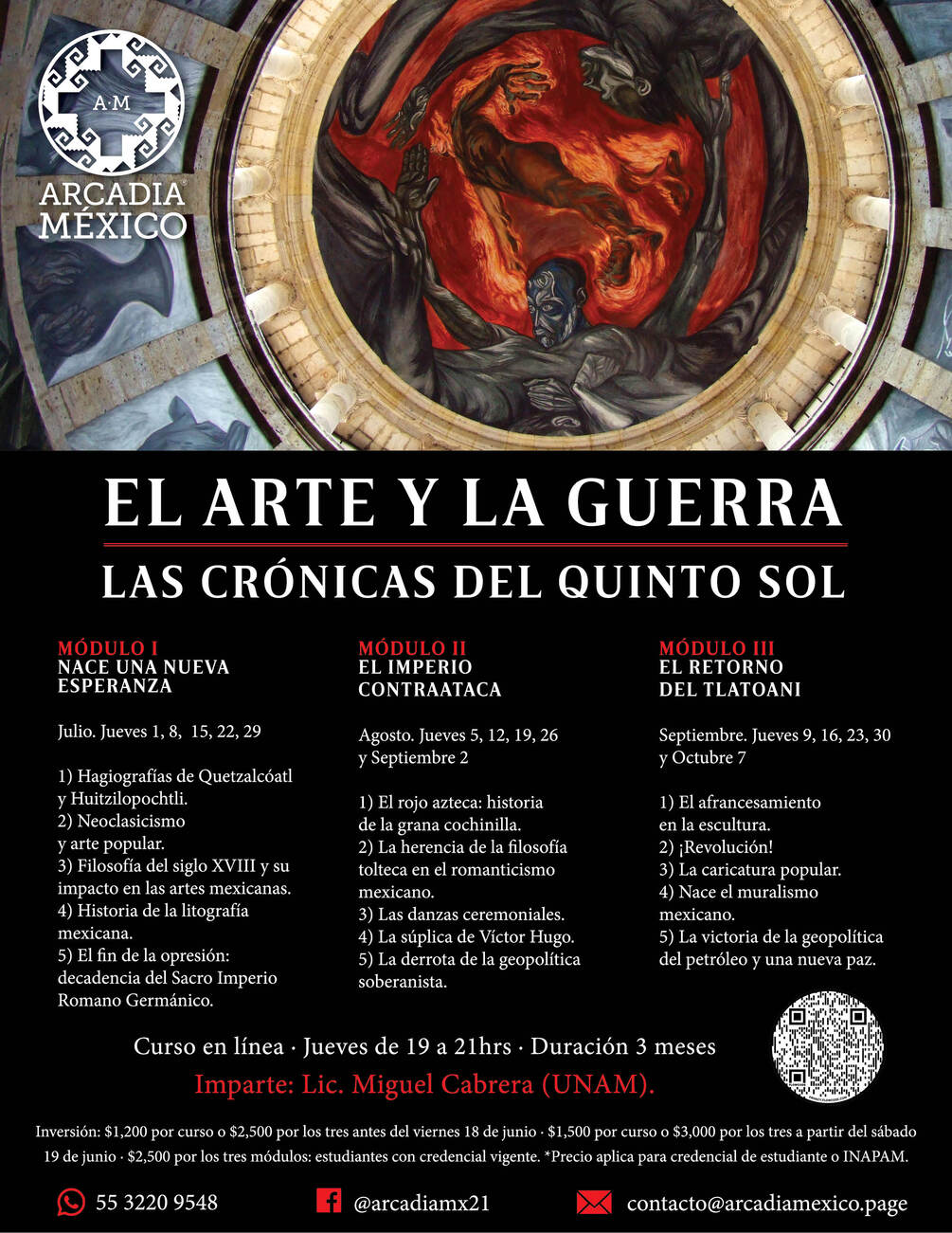 A·M
ARCADIA MÉXICO

EL ARTE Y LA GUERRA
LAS CRÓNICAS DEL QUINTO SOL

MÓDULO I
NACE UNA NUEVA ESPERANZA

Julio. Jueves 1, 8, 15, 22, 29

1) Hagiografías de Quetzalcóatl y Huitzilopochtli.
2) Neoclasicismo y arte popular.
3) Filosofía del siglo XVIII y su impacto en las artes mexicanas.
4) Historia de la litografía mexicana.
5) El fin de la opresión: decadencia del Sacro Imperio Romano Germánico.

MÓDULO II
EL IMPERIO CONTRAATACA

Agosto. Jueves 5, 12, 19, 26 y Septiembre 2

1) El rojo azteca: historia de la grana cochinilla.
2) La herencia de la filosofía tolteca en el romanticismo mexicano.
3) Las danzas ceremoniales.
4) La súplica de Víctor Hugo.
5) La derrota de la geopolítica soberanista.

MÓDULO III
EL RETORNO DEL TLATOANI

Septiembre. Jueves 9, 16, 23, 30 y Octubre 7

1) El afrancesamiento en la escultura.
2) ¡Revolución!
3) La caricatura popular.
4) Nace el muralismo mexicano.
5) La victoria de la geopolítica del petróleo y una nueva paz.

Curso en línea · Jueves de 19 a 21hrs · Duración 3 meses
Imparte: Lic. Miguel Cabrera (UNAM).

Inversión: $1,200 por curso o $2,500 por los tres antes del viernes 18 de junio · $1,500 por curso o $3,000 por los tres a partir del sábado 19 de junio · $2,500 por los tres módulos: estudiantes con credencial vigente. *Precio aplica para credencial de estudiante o INAPAM.

55 3220 9548 @arcadiamx21 contacto@arcadiamexico.page